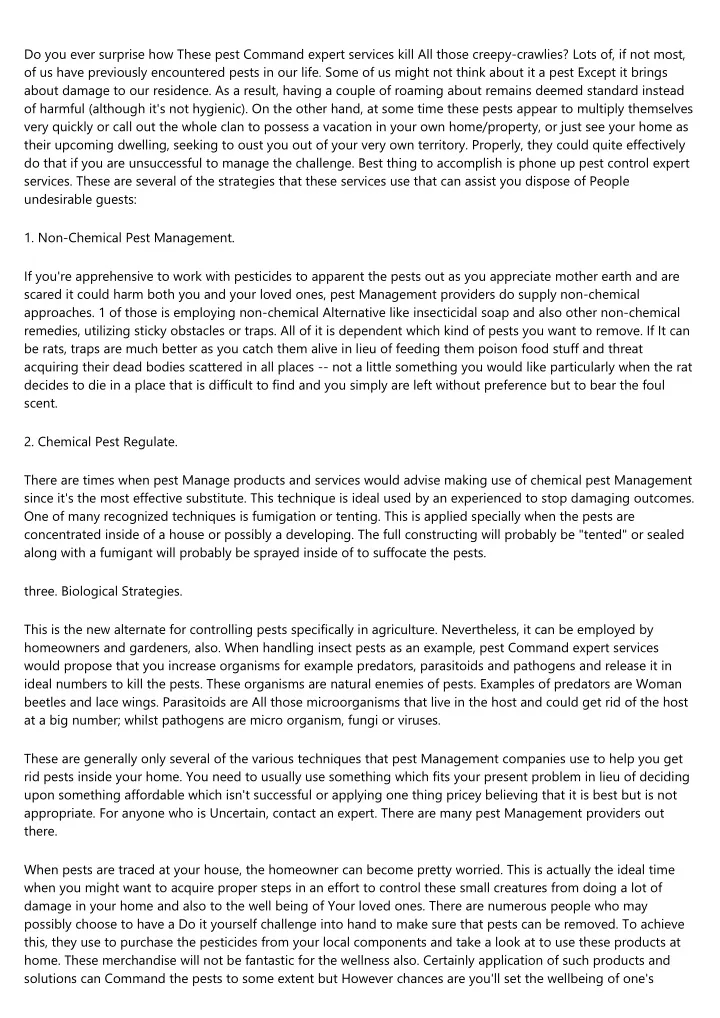 Do you ever surprise how These pest Command expert services kill All those creepy-crawlies? Lots of, if not most, of us have previously encountered pests in our life. Some of us might not think about it a pest Except it brings about damage to our residence. As a result, having a couple of roaming about remains deemed standard instead of harmful (although it's not hygienic). On the other hand, at some time these pests appear to multiply themselves very quickly or call out the whole clan to possess a vacation in your own home/property, or just see your home as their upcoming dwelling, seeking to oust you out of your very own territory. Properly, they could quite effectively do that if you are unsuccessful to manage the challenge. Best thing to accomplish is phone up pest control expert services. These are several of the strategies that these services use that can assist you dispose of People undesirable guests:

1. Non-Chemical Pest Management.

If you're apprehensive to work with pesticides to apparent the pests out as you appreciate mother earth and are scared it could harm both you and your loved ones, pest Management providers do supply non-chemical approaches. 1 of those is employing non-chemical Alternative like insecticidal soap and also other non-chemical remedies, utilizing sticky obstacles or traps. All of it is dependent which kind of pests you want to remove. If It can be rats, traps are much better as you catch them alive in lieu of feeding them poison food stuff and threat acquiring their dead bodies scattered in all places -- not a little something you would like particularly when the rat decides to die in a place that is difficult to find and you simply are left without preference but to bear the foul scent.

2. Chemical Pest Regulate.

There are times when pest Manage products and services would advise making use of chemical pest Management since it's the most effective substitute. This technique is ideal used by an experienced to stop damaging outcomes. One of many recognized techniques is fumigation or tenting. This is applied specially when the pests are concentrated inside of a house or possibly a developing. The full constructing will probably be "tented" or sealed along with a fumigant will probably be sprayed inside of to suffocate the pests.

three. Biological Strategies.

This is the new alternate for controlling pests specifically in agriculture. Nevertheless, it can be employed by homeowners and gardeners, also. When handling insect pests as an example, pest Command expert services would propose that you increase organisms for example predators, parasitoids and pathogens and release it in ideal numbers to kill the pests. These organisms are natural enemies of pests. Examples of predators are Woman beetles and lace wings. Parasitoids are All those microorganisms that live in the host and could get rid of the host at a big number; whilst pathogens are micro organism, fungi or viruses.

These are generally only several of the various techniques that pest Management companies use to help you get rid pests inside your home. You need to usually use something which fits your present problem in lieu of deciding upon something affordable which isn't successful or applying one thing pricey believing that it is best but is not appropriate. For anyone who is Uncertain, contact an expert. There are many pest Management providers out there.

When pests are traced at your house, the homeowner can become pretty worried. This is actually the ideal time when you might want to acquire proper steps in an effort to control these small creatures from doing a lot of damage in your home and also to the well being of Your loved ones. There are numerous people who may possibly choose to have a Do it yourself challenge into hand to make sure that pests can be removed. To achieve this, they use to purchase the pesticides from your local components and take a look at to use these products at home. These merchandise will not be fantastic for the wellness also. Certainly application of such products and solutions can Command the pests to some extent but However chances are you'll set the wellbeing of one's